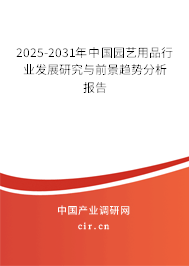 2025-2031年中国园艺用品行业发展研究与前景趋势分析报告

中国产业调研网

cir.cn